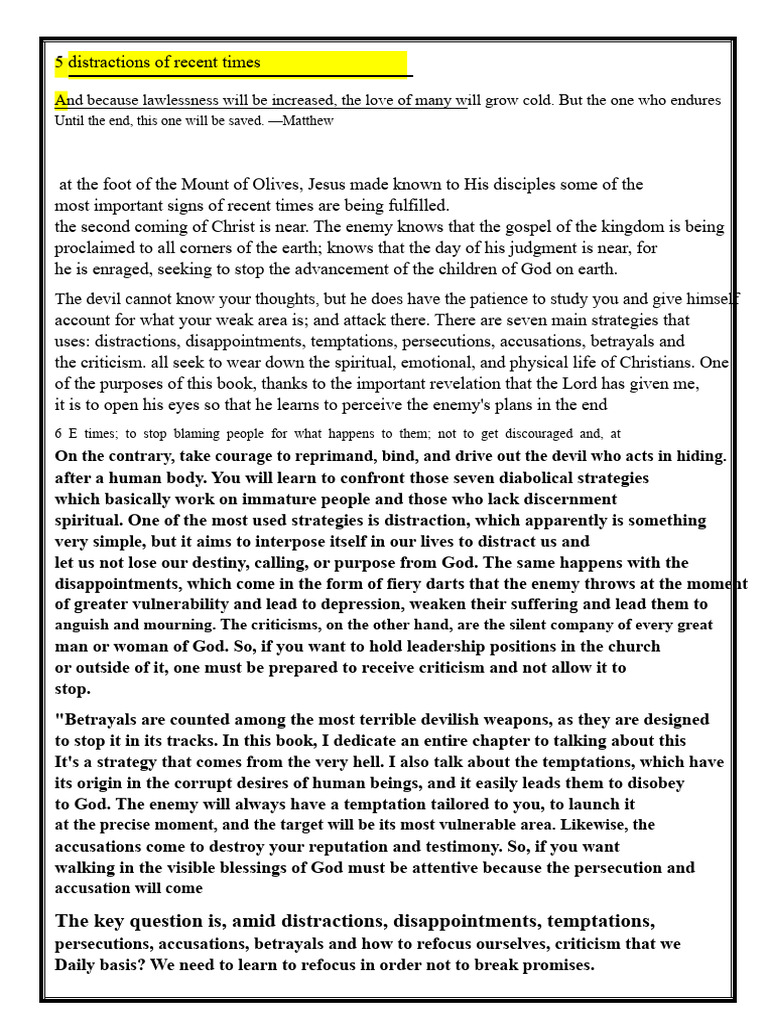 5 distractions of recent times

And because lawlessness will be increased, the love of many will grow cold. But the one who endures Until the end, this one will be saved. —Matthew

at the foot of the Mount of Olives, Jesus made known to His disciples some of the most important signs of recent times are being fulfilled. the second coming of Christ is near. The enemy knows that the gospel of the kingdom is being proclaimed to all corners of the earth; knows that the day of his judgment is near, for he is enraged, seeking to stop the advancement of the children of God on earth.

The devil cannot know your thoughts, but he does have the patience to study you and give himself account for what your weak area is; and attack there. There are seven main strategies that uses: distractions, disappointments, temptations, persecutions, accusations, betrayals and the criticism. all seek to wear down the spiritual, emotional, and physical life of Christians. One of the purposes of this book, thanks to the important revelation that the Lord has given me, it is to open his eyes so that he learns to perceive the enemy's plans in the end

6 E times; to stop blaming people for what happens to them; not to get discouraged and, at
On the contrary, take courage to reprimand, bind, and drive out the devil who acts in hiding. after a human body. You will learn to confront those seven diabolical strategies which basically work on immature people and those who lack discernment spiritual. One of the most used strategies is distraction, which apparently is something very simple, but it aims to interpose itself in our lives to distract us and let us not lose our destiny, calling, or purpose from God. The same happens with the disappointments, which come in the form of fiery darts that the enemy throws at the moment of greater vulnerability and lead to depression, weaken their suffering and lead them to anguish and mourning. The criticisms, on the other hand, are the silent company of every great man or woman of God. So, if you want to hold leadership positions in the church or outside of it, one must be prepared to receive criticism and not allow it to stop.

"Betrayals are counted among the most terrible devilish weapons, as they are designed to stop it in its tracks. In this book, I dedicate an entire chapter to talking about this It's a strategy that comes from the very hell. I also talk about the temptations, which have its origin in the corrupt desires of human beings, and it easily leads them to disobey to God. The enemy will always have a temptation tailored to you, to launch it at the precise moment, and the target will be its most vulnerable area. Likewise, the accusations come to destroy your reputation and testimony. So, if you want walking in the visible blessings of God must be attentive because the persecution and accusation will come

The key question is, amid distractions, disappointments, temptations, persecutions, accusations, betrayals and how to refocus ourselves, criticism that we Daily basis? We need to learn to refocus in order not to break promises.